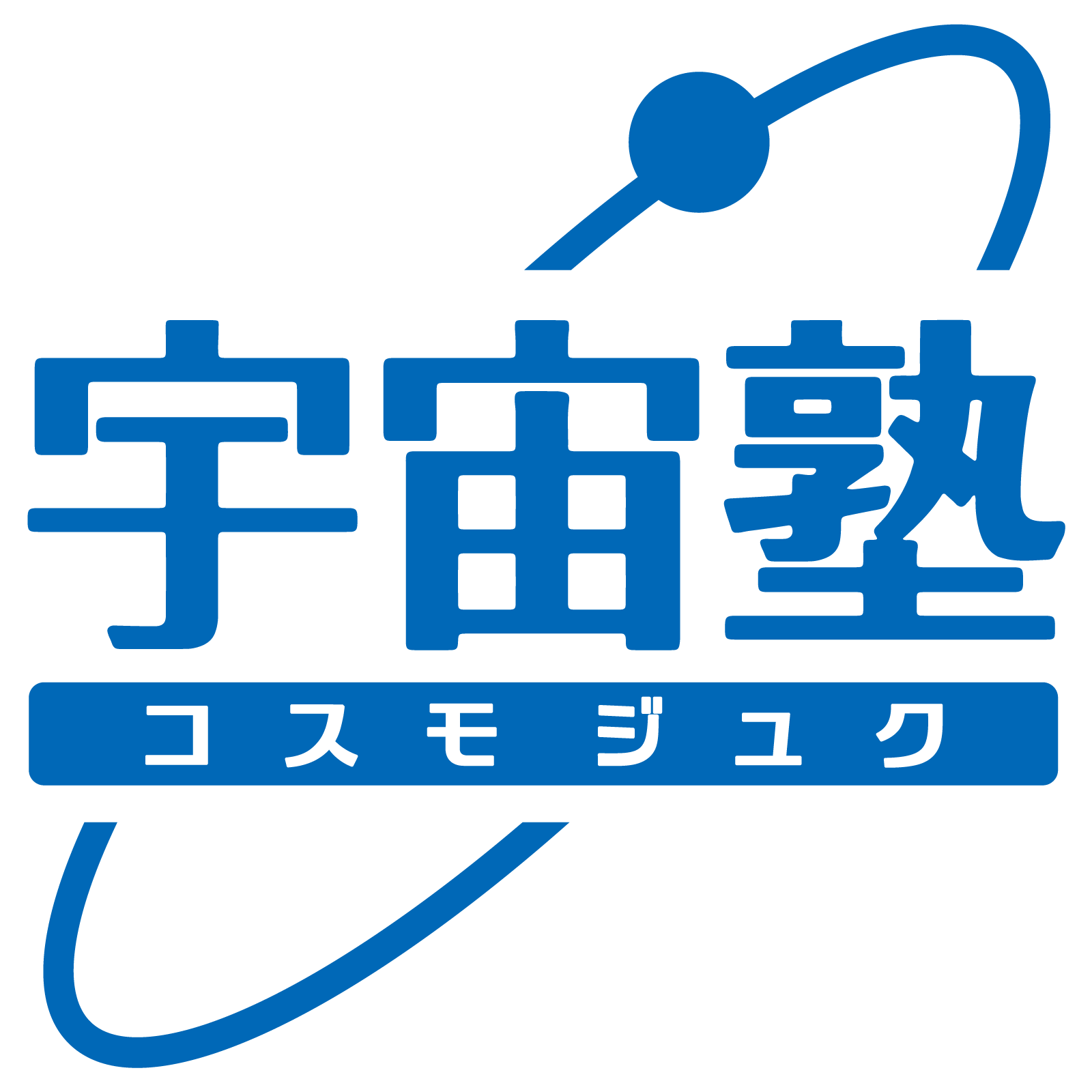 宇宙塾
コスモジュク